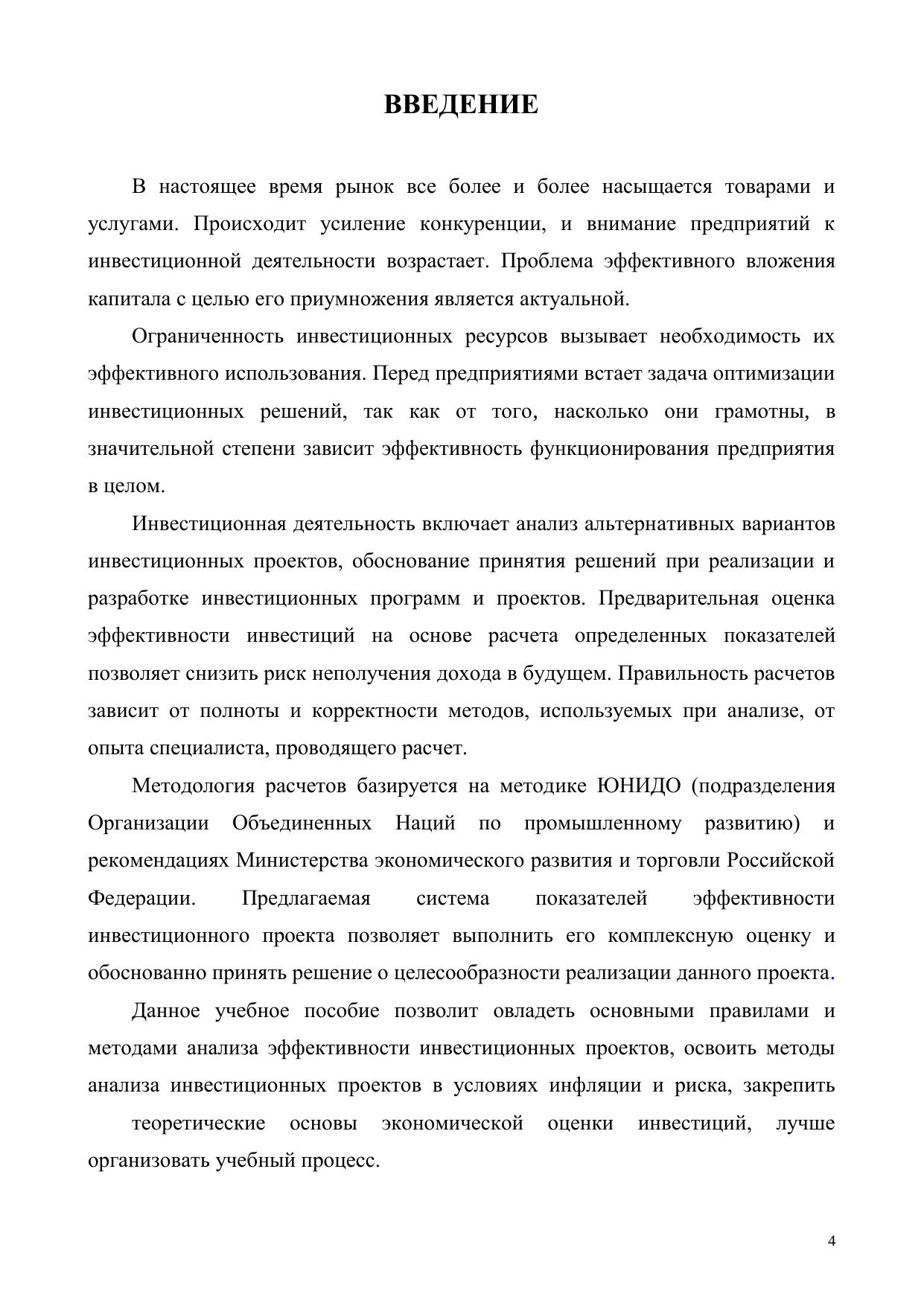 ВВЕДЕНИЕ

В настоящее время рынок все более и более насыщается товарами и услугами. Происходит усиление конкуренции, и внимание предприятий к инвестиционной деятельности возрастает. Проблема эффективного вложения капитала с целью его приумножения является актуальной.

Ограниченность инвестиционных ресурсов вызывает необходимость их эффективного использования. Перед предприятиями встает задача оптимизации инвестиционных решений, так как от того, насколько они грамотны, в значительной степени зависит эффективность функционирования предприятия в целом.

Инвестиционная деятельность включает анализ альтернативных вариантов инвестиционных проектов, обоснование принятия решений при реализации и разработке инвестиционных программ и проектов. Предварительная оценка эффективности инвестиций на основе расчета определенных показателей позволяет снизить риск неполучения дохода в будущем. Правильность расчетов зависит от полноты и корректности методов, используемых при анализе, от опыта специалиста, проводящего расчет.

Методология расчетов базируется на методике ЮНИДО (подразделения Организации Объединенных Наций по промышленному развитию) и рекомендациях Министерства экономического развития и торговли Российской Федерации. Предлагаемая система показателей эффективности инвестиционного проекта позволяет выполнить его комплексную оценку и обоснованно принять решение о целесообразности реализации данного проекта.

Данное учебное пособие позволит овладеть основными правилами и методами анализа эффективности инвестиционных проектов, освоить методы анализа инвестиционных проектов в условиях инфляции и риска, закрепить

теоретические основы экономической оценки инвестиций, лучше организовать учебный процесс.

4